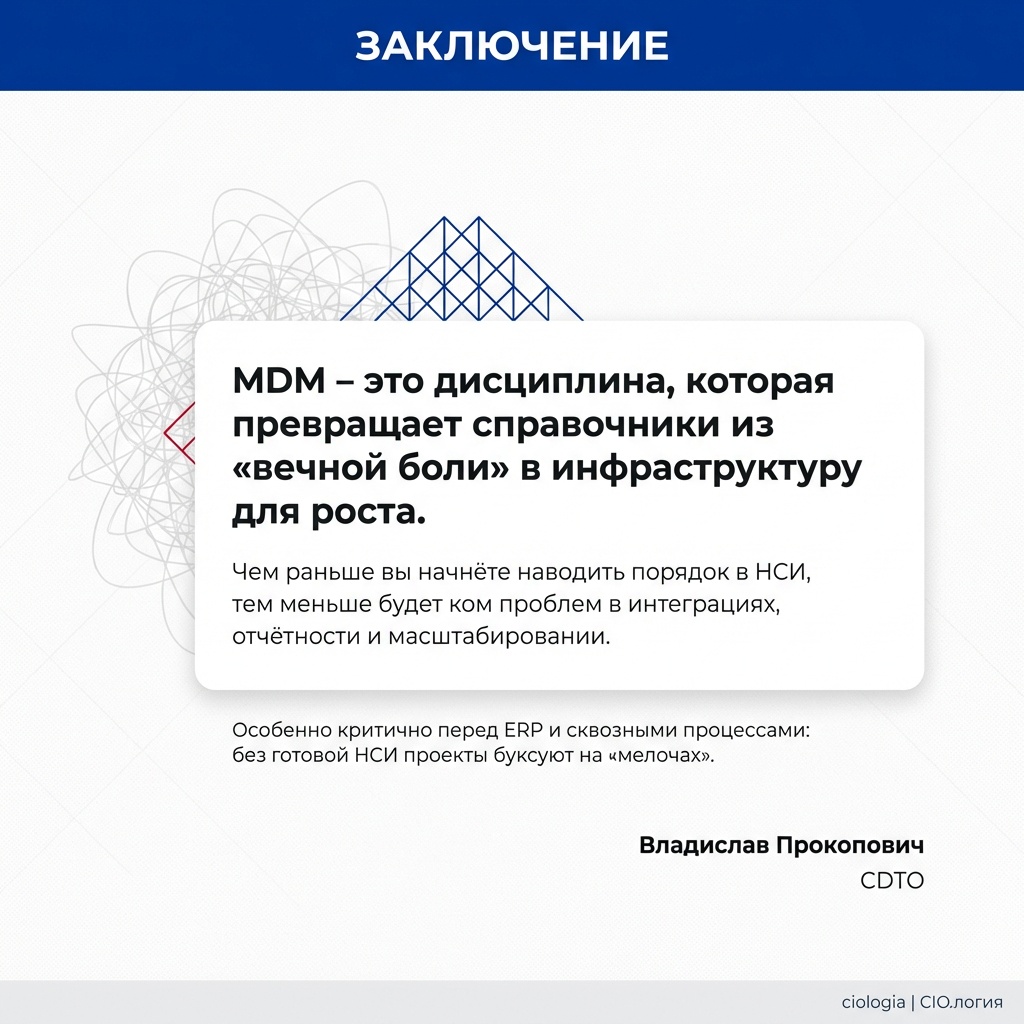 ЗАКЛЮЧЕНИЕ

MDM – это дисциплина, которая превращает справочники из «вечной боли» в инфраструктуру для роста.

Чем раньше вы начнёте наводить порядок в НСИ, тем меньше будет ком проблем в интеграциях, отчётности и масштабировании.

Особенно критично перед ERP и сквозными процессами: без готовой НСИ проекты буксуют на «мелочах».

Владислав Прокопович
CDTO

ciologia | CIO.логия